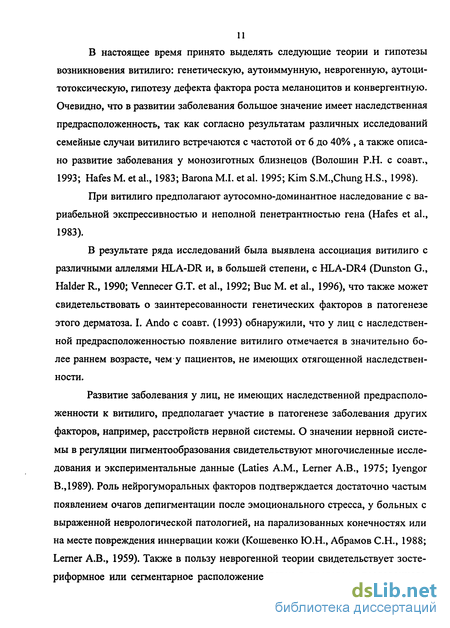 11

В настоящее время принято выделять следующие теории и гипотезы возникновения витилиго: генетическую, аутоиммунную, неврогенную, аутоцитотоксическую, гипотезу дефекта фактора роста меланоцитов и конвергентную. Очевидно, что в развитии заболевания большое значение имеет наследственная предрасположенность, так как согласно результатам различных исследований семейные случаи витилиго встречаются с частотой от 6 до 40% , а также описано развитие заболевания у монозиготных близнецов (Волошин Р.Н. с соавт., 1993; Hafes M. et al., 1983; Barona M.I. et al. 1995; Kim S.M.,Chung H.S., 1998).

При витилиго предполагают аутосомно-доминантное наследование с вариабельной экспрессивностью и неполной пенетрантностью гена (Hafes et al., 1983).

В результате ряда исследований была выявлена ассоциация витилиго с различными аллелями HLA-DR и, в большей степени, с HLA-DR4 (Dunston G., Halder R., 1990; Vennecer G.T. et al., 1992; Buc M. et al., 1996), что также может свидетельствовать о заинтересованности генетических факторов в патогенезе этого дерматоза. I. Ando с соавт. (1993) обнаружили, что у лиц с наследственной предрасположенностью появление витилиго отмечается в значительно более раннем возрасте, чем у пациентов, не имеющих отягощенной наследственности.

Развитие заболевания у лиц, не имеющих наследственной предрасположенности к витилиго, предполагает участие в патогенезе заболевания других факторов, например, расстройств нервной системы. О значении нервной системы в регуляции пигментообразования свидетельствуют многочисленные исследования и экспериментальные данные (Laties A.M., Lerner A.B., 1975; Iyengor B.,1989). Роль нейрогуморальных факторов подтверждается достаточно частым появлением очагов депигментации после эмоционального стресса, у больных с выраженной неврологической патологией, на парализованных конечностях или на месте повреждения иннервации кожи (Кошевенко Ю.Н., Абрамов С.Н., 1988; Lerner A.B., 1959). Также в пользу неврогенной теории свидетельствует зостериформное или сегментарное расположение

dsLib.net
библиотека диссертаций